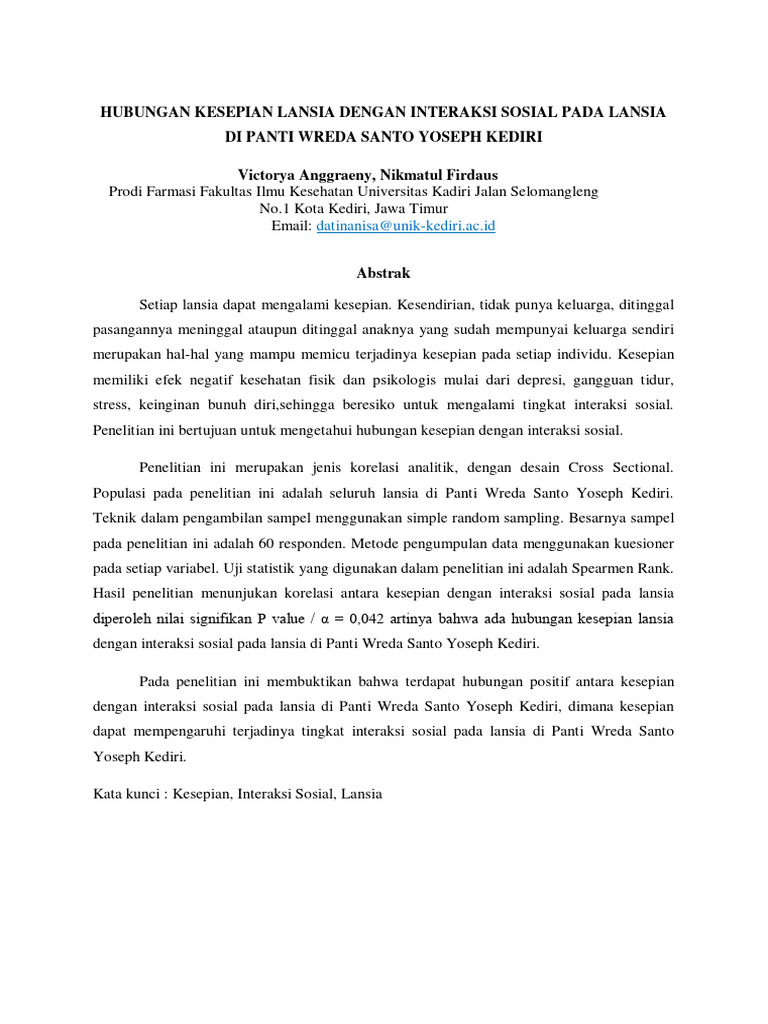 HUBUNGAN KESEPIAN LANSIA DENGAN INTERAKSI SOSIAL PADA LANSIA DI PANTI WREDA SANTO YOSEPH KEDIRI

Victorya Anggraeny, Nikmatul Firdaus
Prodi Farmasi Fakultas Ilmu Kesehatan Universitas Kadiri Jalan Selomangleng No.1 Kota Kediri, Jawa Timur
Email: datinanisa@unik-kediri.ac.id

Abstrak

Setiap lansia dapat mengalami kesepian. Kesendirian, tidak punya keluarga, ditinggal pasangannya meninggal ataupun ditinggal anaknya yang sudah mempunyai keluarga sendiri merupakan hal-hal yang mampu memicu terjadinya kesepian pada setiap individu. Kesepian memiliki efek negatif kesehatan fisik dan psikologis mulai dari depresi, gangguan tidur, stress, keinginan bunuh diri,sehingga beresiko untuk mengalami tingkat interaksi sosial. Penelitian ini bertujuan untuk mengetahui hubungan kesepian dengan interaksi sosial.

Penelitian ini merupakan jenis korelasi analitik, dengan desain Cross Sectional. Populasi pada penelitian ini adalah seluruh lansia di Panti Wreda Santo Yoseph Kediri. Teknik dalam pengambilan sampel menggunakan simple random sampling. Besarnya sampel pada penelitian ini adalah 60 responden. Metode pengumpulan data menggunakan kuesioner pada setiap variabel. Uji statistik yang digunakan dalam penelitian ini adalah Spearmen Rank. Hasil penelitian menunjukan korelasi antara kesepian dengan interaksi sosial pada lansia diperoleh nilai signifikan P value / $\alpha$ = 0,042 artinya bahwa ada hubungan kesepian lansia dengan interaksi sosial pada lansia di Panti Wreda Santo Yoseph Kediri.

Pada penelitian ini membuktikan bahwa terdapat hubungan positif antara kesepian dengan interaksi sosial pada lansia di Panti Wreda Santo Yoseph Kediri, dimana kesepian dapat mempengaruhi terjadinya tingkat interaksi sosial pada lansia di Panti Wreda Santo Yoseph Kediri.

Kata kunci : Kesepian, Interaksi Sosial, Lansia